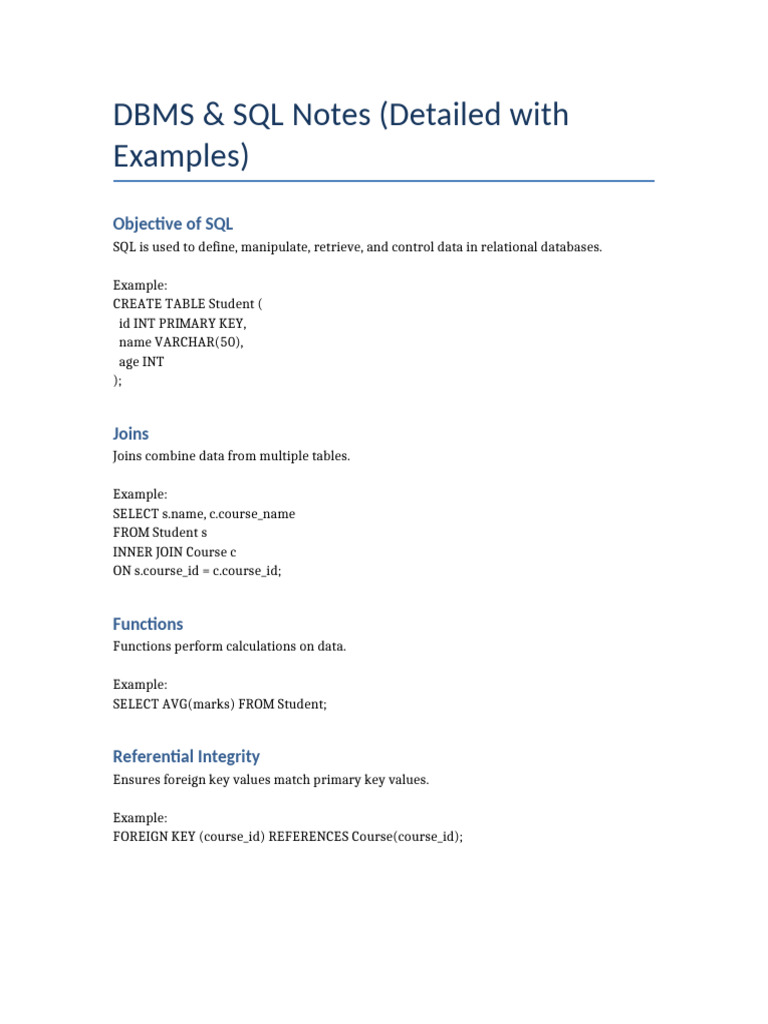 DBMS & SQL Notes (Detailed with Examples)

Objective of SQL

SQL is used to define, manipulate, retrieve, and control data in relational databases.

Example:
CREATE TABLE Student (
  id INT PRIMARY KEY,
  name VARCHAR(50),
  age INT
);

Joins

Joins combine data from multiple tables.

Example:
SELECT s.name, c.course_name
FROM Student s
INNER JOIN Course c
ON s.course_id = c.course_id;

Functions

Functions perform calculations on data.

Example:
SELECT AVG(marks) FROM Student;

Referential Integrity

Ensures foreign key values match primary key values.

Example:
FOREIGN KEY (course_id) REFERENCES Course(course_id);